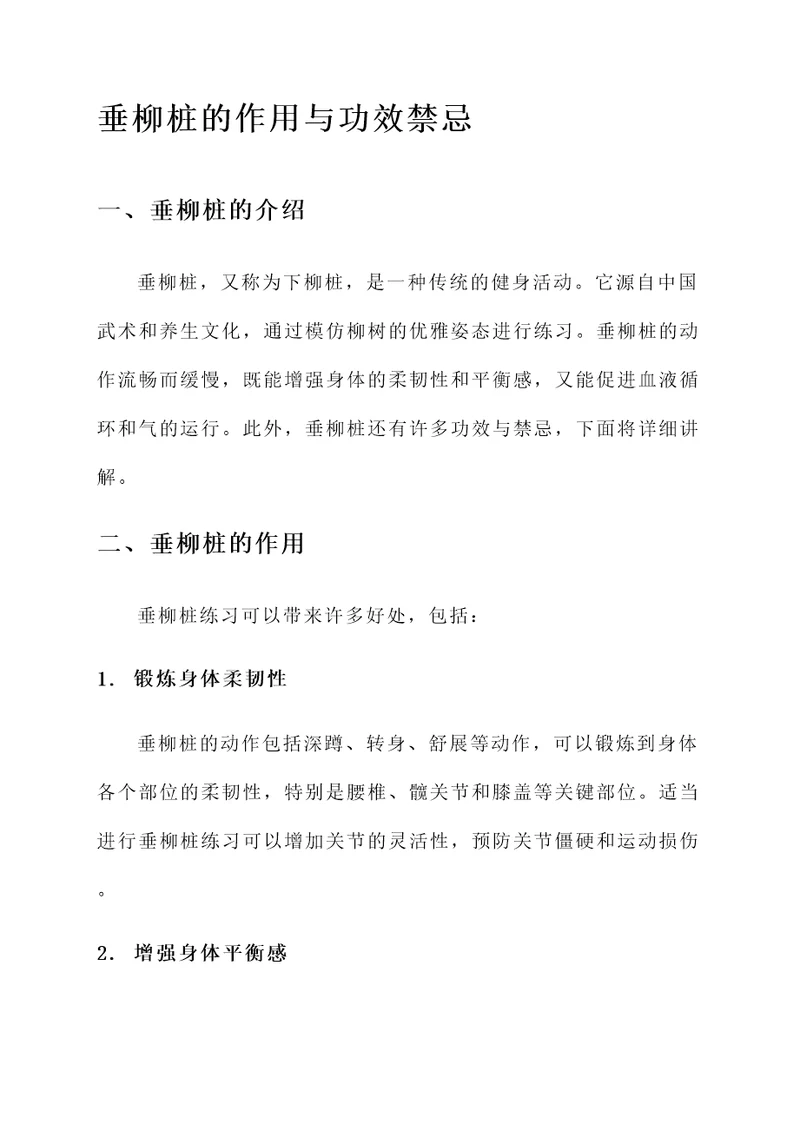 垂柳桩的作用与功效禁忌

一、垂柳桩的介绍

垂柳桩，又称为下柳桩，是一种传统的健身活动。它源自中国武术和养生文化，通过模仿柳树的优雅姿态进行练习。垂柳桩的动作流畅而缓慢，既能增强身体的柔韧性和平衡感，又能促进血液循环和气的运行。此外，垂柳桩还有许多功效与禁忌，下面将详细讲解。

二、垂柳桩的作用

垂柳桩练习可以带来许多好处，包括：

1. 锻炼身体柔韧性

垂柳桩的动作包括深蹲、转身、舒展等动作，可以锻炼到身体各个部位的柔韧性，特别是腰椎、髋关节和膝盖等关键部位。适当进行垂柳桩练习可以增加关节的灵活性，预防关节僵硬和运动损伤。

2. 增强身体平衡感